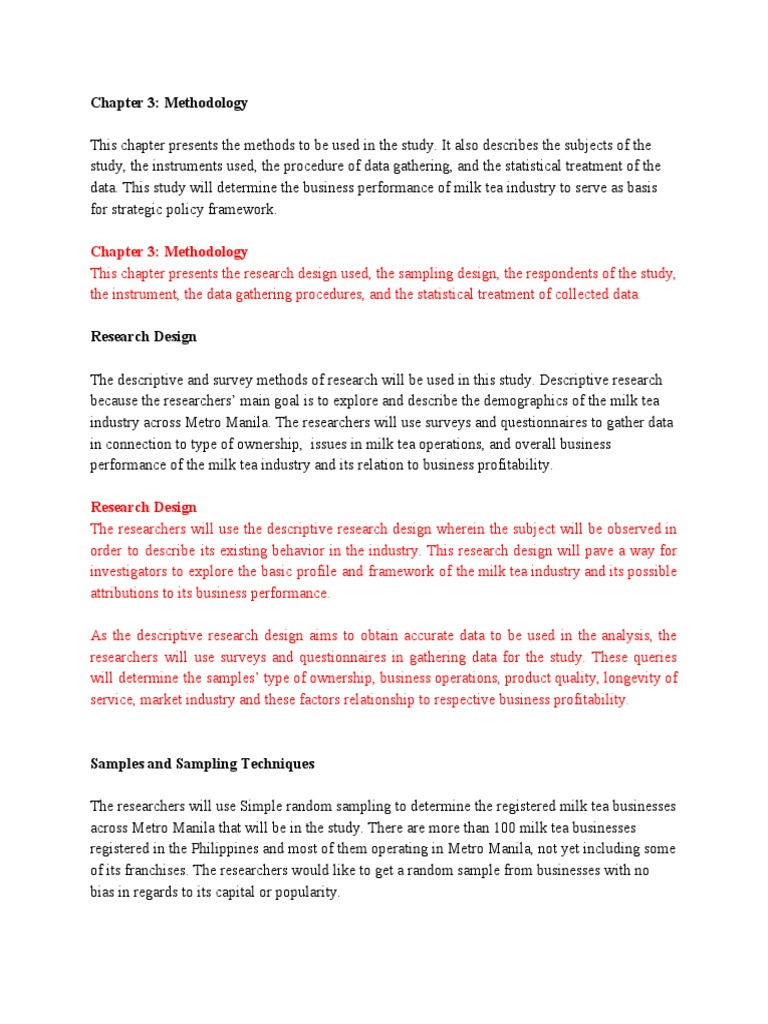 Chapter 3: Methodology

This chapter presents the methods to be used in the study. It also describes the subjects of the study, the instruments used, the procedure of data gathering, and the statistical treatment of the data. This study will determine the business performance of milk tea industry to serve as basis for strategic policy framework.

Chapter 3: Methodology
This chapter presents the research design used, the sampling design, the respondents of the study, the instrument, the data gathering procedures, and the statistical treatment of collected data.

Research Design

The descriptive and survey methods of research will be used in this study. Descriptive research because the researchers' main goal is to explore and describe the demographics of the milk tea industry across Metro Manila. The researchers will use surveys and questionnaires to gather data in connection to type of ownership, issues in milk tea operations, and overall business performance of the milk tea industry and its relation to business profitability.

Research Design
The researchers will use the descriptive research design wherein the subject will be observed in order to describe its existing behavior in the industry. This research design will pave a way for investigators to explore the basic profile and framework of the milk tea industry and its possible attributions to its business performance.

As the descriptive research design aims to obtain accurate data to be used in the analysis, the researchers will use surveys and questionnaires in gathering data for the study. These queries will determine the samples' type of ownership, business operations, product quality, longevity of service, market industry and these factors relationship to respective business profitability.

Samples and Sampling Techniques

The researchers will use Simple random sampling to determine the registered milk tea businesses across Metro Manila that will be in the study. There are more than 100 milk tea businesses registered in the Philippines and most of them operating in Metro Manila, not yet including some of its franchises. The researchers would like to get a random sample from businesses with no bias in regards to its capital or popularity.